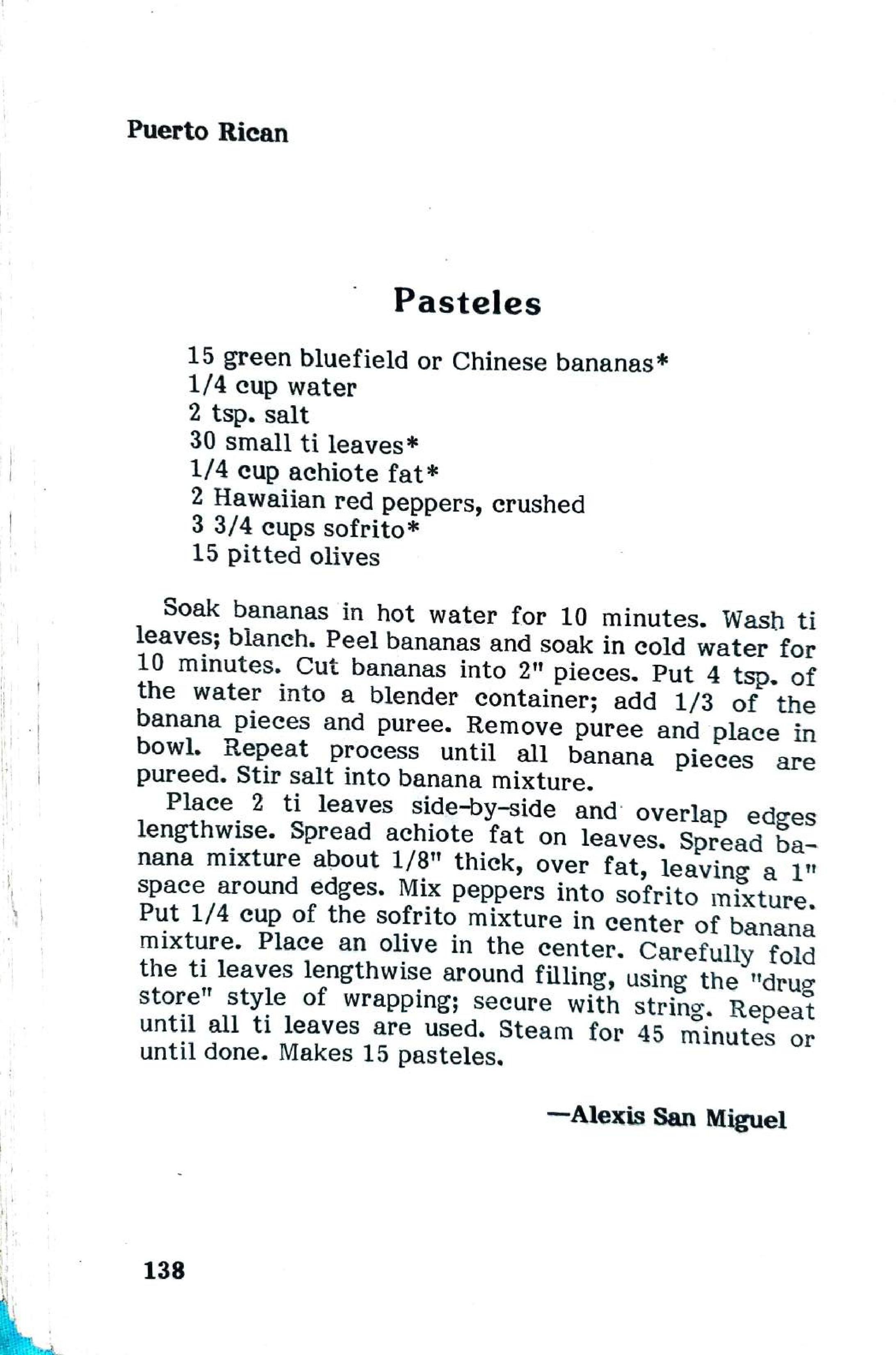 Puerto Rican

Pasteles

15 green bluefield or Chinese bananas*
1/4 cup water
2 tsp. salt
30 small ti leaves*
1/4 cup achiote fat*
2 Hawaiian red peppers, crushed
3 3/4 cups sofrito*
15 pitted olives

Soak bananas in hot water for 10 minutes. Wash ti leaves; blanch. Peel bananas and soak in cold water for 10 minutes. Cut bananas into 2" pieces. Put 4 tsp. of the water into a blender container; add 1/3 of the banana pieces and puree. Remove puree and place in bowl. Repeat process until all banana pieces are pureed. Stir salt into banana mixture.

Place 2 ti leaves side-by-side and overlap edges lengthwise. Spread achiote fat on leaves. Spread banana mixture about 1/8" thick, over fat, leaving a 1" space around edges. Mix peppers into sofrito mixture. Put 1/4 cup of the sofrito mixture in center of banana mixture. Place an olive in the center. Carefully fold the ti leaves lengthwise around filling, using the "drug store" style of wrapping; secure with string. Repeat until all ti leaves are used. Steam for 45 minutes or until done. Makes 15 pasteles.

—Alexis San Miguel

138